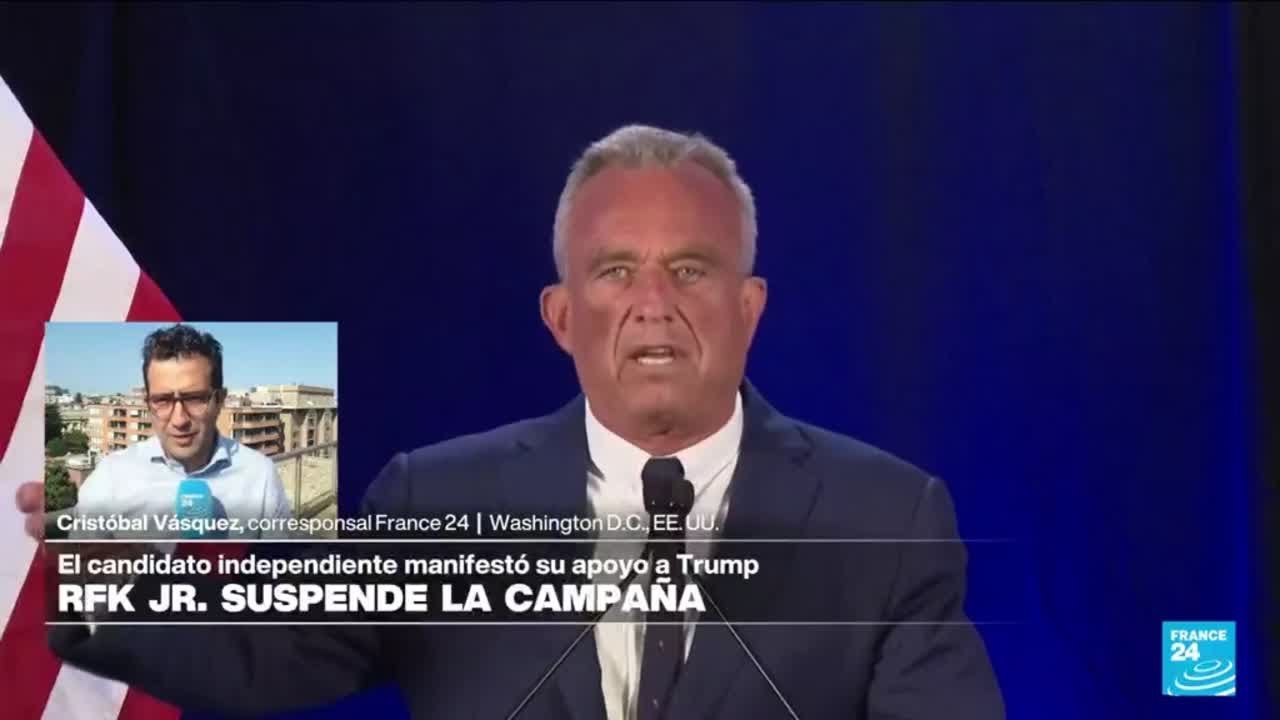 Cristóbal Vásquez, corresponsal France 24 | Washington D.C., EE. UU.
El candidato independiente manifestó su apoyo a Trump
RFK JR. SUSPENDE LA CAMPAÑA
FRANCE 24